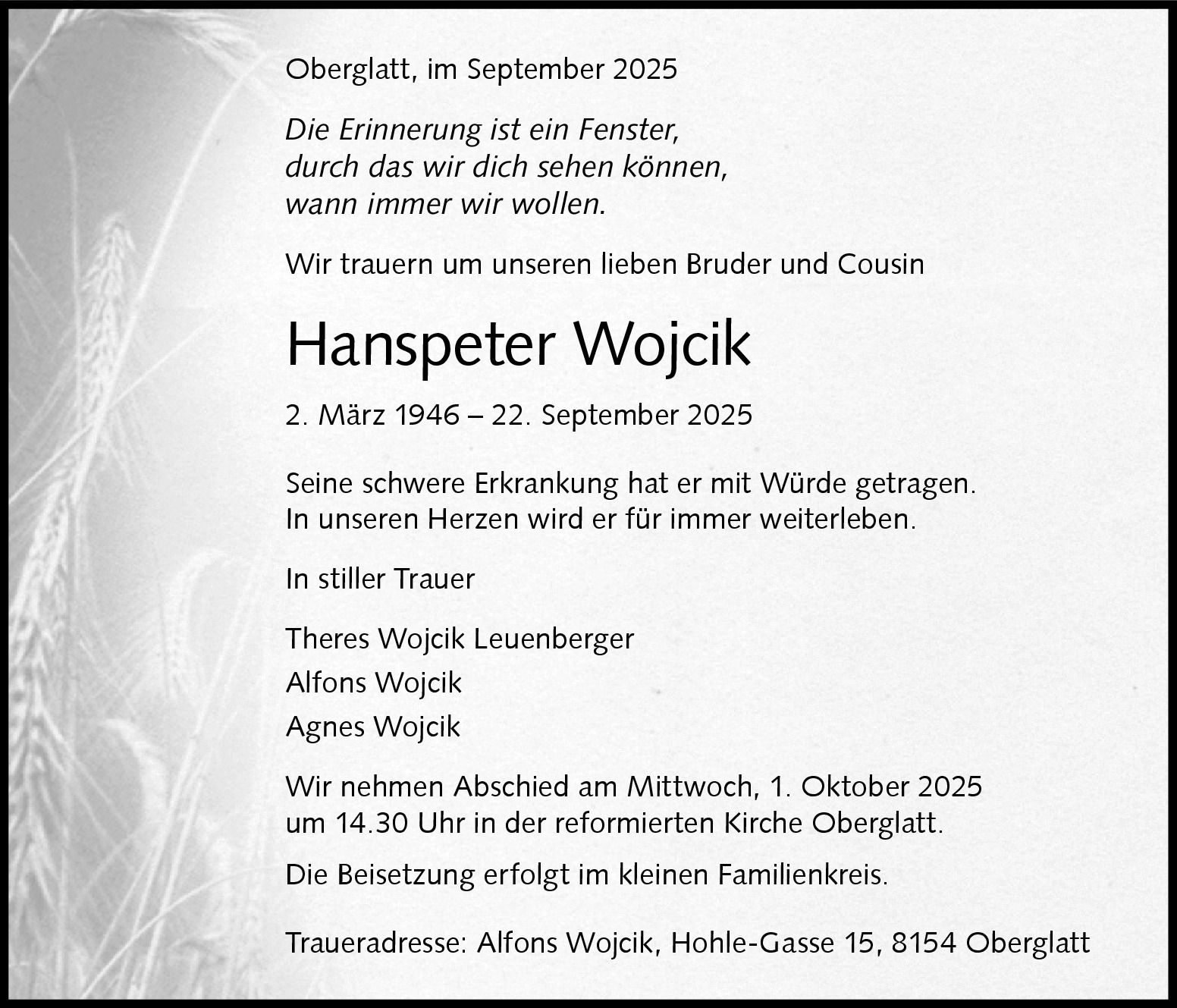 Oberglatt, im September 2025

Die Erinnerung ist ein Fenster,
durch das wir dich sehen können,
wann immer wir wollen.

Wir trauern um unseren lieben Bruder und Cousin

Hanspeter Wojcik

2. März 1946 – 22. September 2025

Seine schwere Erkrankung hat er mit Würde getragen.
In unseren Herzen wird er für immer weiterleben.

In stiller Trauer

Theres Wojcik Leuenberger

Alfons Wojcik

Agnes Wojcik

Wir nehmen Abschied am Mittwoch, 1. Oktober 2025
um 14.30 Uhr in der reformierten Kirche Oberglatt.

Die Beisetzung erfolgt im kleinen Familienkreis.

Traueradresse: Alfons Wojcik, Hohle-Gasse 15, 8154 Oberglatt